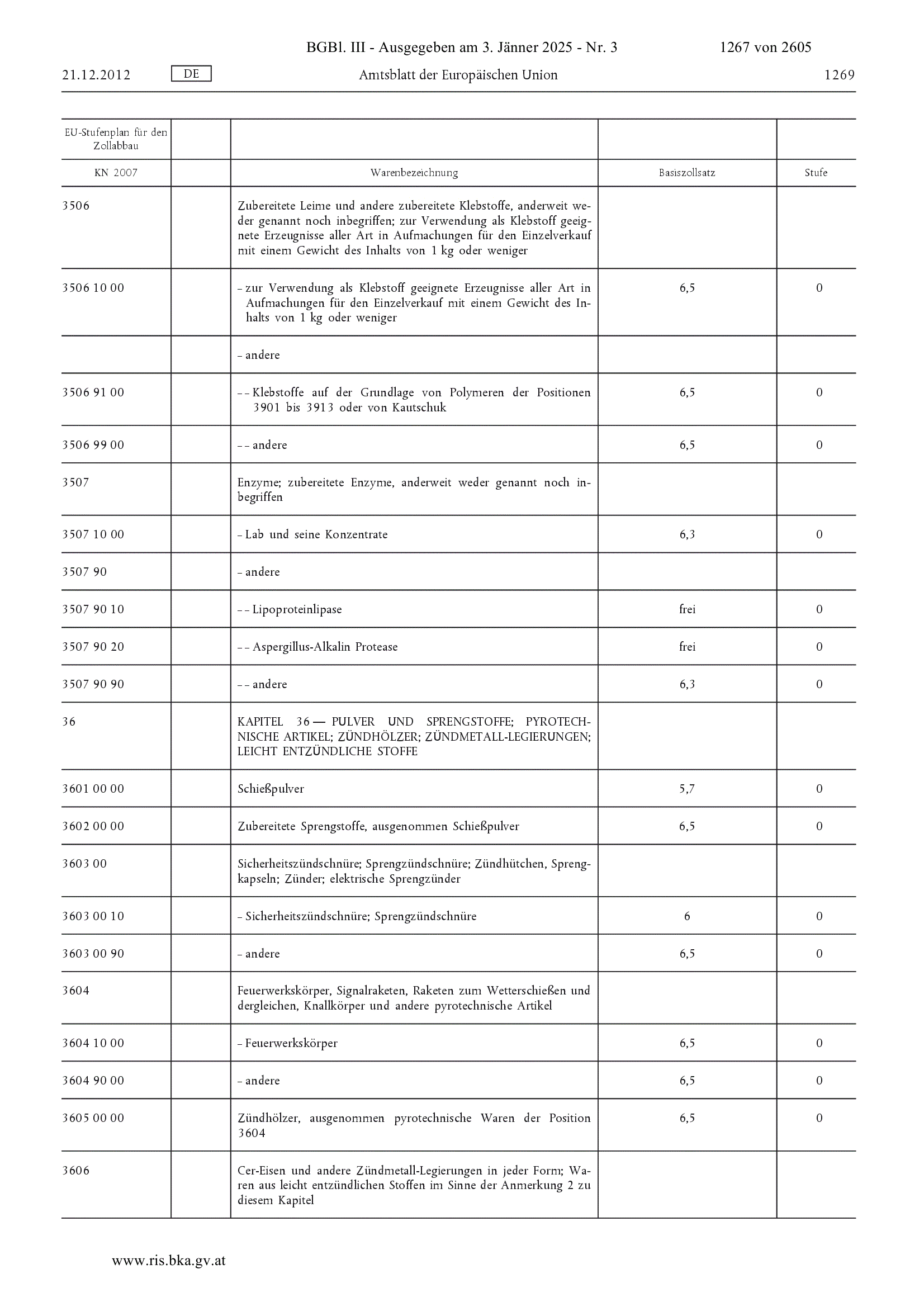 BGBl. III - Ausgegeben am 3. Jänner 2025 - Nr. 3 1267 von 2605

21.12.2012 DE Amtsblatt der Europäischen Union 1269

| EU-Stufenplan für den Zollabbau | | | | |
|---|---|---|---|---|
| KN 2007 | | Warenbezeichnung | Basiszollsatz | Stufe |
| 3506 | | Zubereitete Leime und andere zubereitete Klebstoffe, anderweit weder genannt noch inbegriffen; zur Verwendung als Klebstoff geeignete Erzeugnisse aller Art in Aufmachungen für den Einzelverkauf mit einem Gewicht des Inhalts von 1 kg oder weniger | | |
| 3506 10 00 | | – zur Verwendung als Klebstoff geeignete Erzeugnisse aller Art in Aufmachungen für den Einzelverkauf mit einem Gewicht des Inhalts von 1 kg oder weniger | 6,5 | 0 |
| | | – andere | | |
| 3506 91 00 | | – – Klebstoffe auf der Grundlage von Polymeren der Positionen 3901 bis 3913 oder von Kautschuk | 6,5 | 0 |
| 3506 99 00 | | – – andere | 6,5 | 0 |
| 3507 | | Enzyme; zubereitete Enzyme, anderweit weder genannt noch inbegriffen | | |
| 3507 10 00 | | – Lab und seine Konzentrate | 6,3 | 0 |
| 3507 90 | | – andere | | |
| 3507 90 10 | | – – Lipoproteinlipase | frei | 0 |
| 3507 90 20 | | – – Aspergillus-Alkalin Protease | frei | 0 |
| 3507 90 90 | | – – andere | 6,3 | 0 |
| 36 | | KAPITEL 36 — PULVER UND SPRENGSTOFFE; PYROTECHNISCHE ARTIKEL; ZÜNDHÖLZER; ZÜNDMETALL-LEGIERUNGEN; LEICHT ENTZÜNDLICHE STOFFE | | |
| 3601 00 00 | | Schießpulver | 5,7 | 0 |
| 3602 00 00 | | Zubereitete Sprengstoffe, ausgenommen Schießpulver | 6,5 | 0 |
| 3603 00 | | Sicherheitszündschnüre; Sprengzündschnüre; Zündhütchen, Sprengkapseln; Zünder; elektrische Sprengzünder | | |
| 3603 00 10 | | – Sicherheitszündschnüre; Sprengzündschnüre | 6 | 0 |
| 3603 00 90 | | – andere | 6,5 | 0 |
| 3604 | | Feuerwerkskörper, Signalraketen, Raketen zum Wetterschießen und dergleichen, Knallkörper und andere pyrotechnische Artikel | | |
| 3604 10 00 | | – Feuerwerkskörper | 6,5 | 0 |
| 3604 90 00 | | – andere | 6,5 | 0 |
| 3605 00 00 | | Zündhölzer, ausgenommen pyrotechnische Waren der Position 3604 | 6,5 | 0 |
| 3606 | | Cer-Eisen und andere Zündmetall-Legierungen in jeder Form; Waren aus leicht entzündlichen Stoffen im Sinne der Anmerkung 2 zu diesem Kapitel | | |

www.ris.bka.gv.at